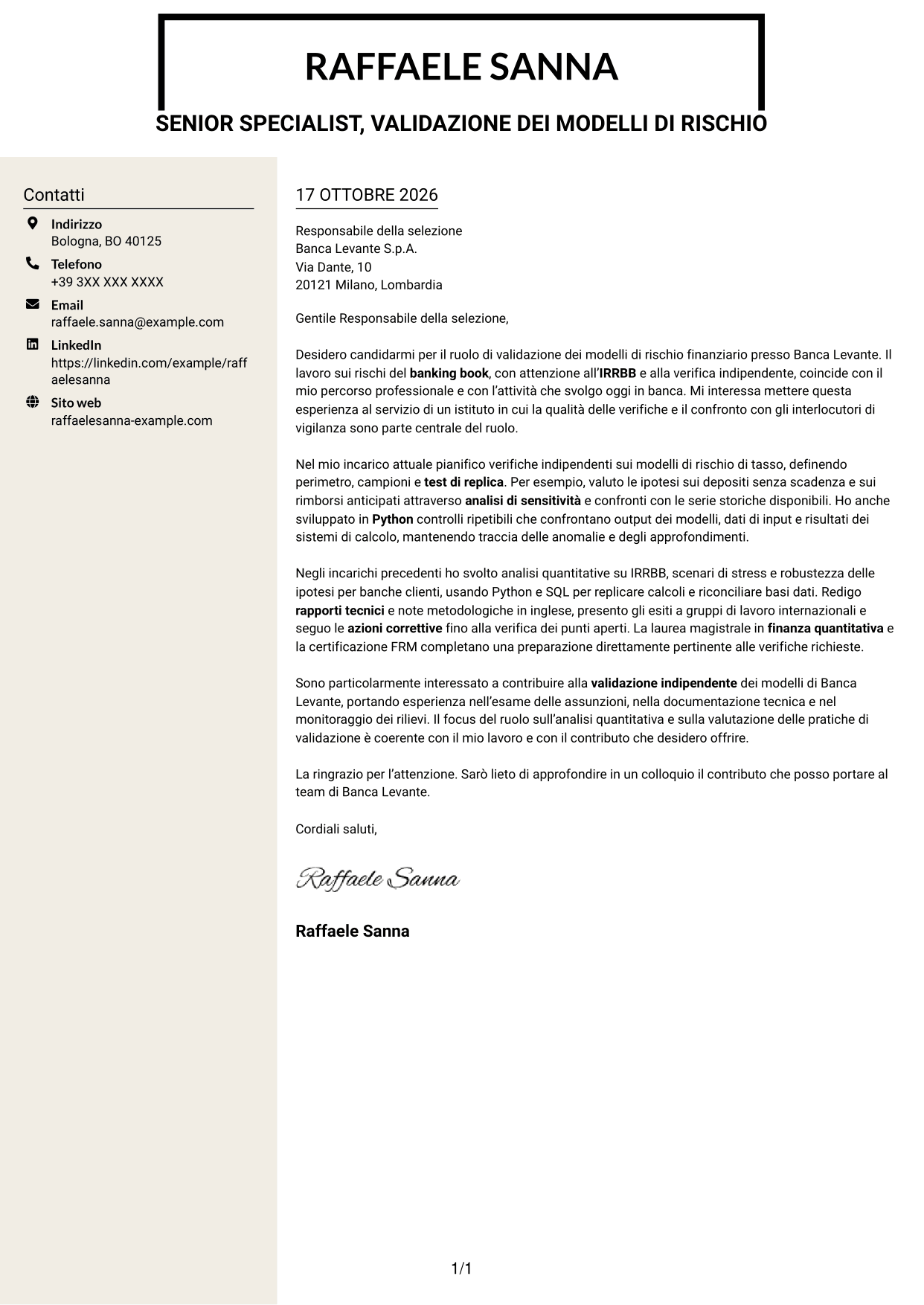 RAFFAELE SANNA

SENIOR SPECIALIST, VALIDAZIONE DEI MODELLI DI RISCHIO

Contatti

Indirizzo
Bologna, BO 40125

Telefono
+39 3XX XXX XXXX

Email
raffaele.sanna@example.com

LinkedIn
https://linkedin.com/example/raffaelesanna

Sito web
raffaelesanna-example.com

17 OTTOBRE 2026

Responsabile della selezione
Banca Levante S.p.A.
Via Dante, 10
20121 Milano, Lombardia

Gentile Responsabile della selezione,

Desidero candidarmi per il ruolo di validazione dei modelli di rischio finanziario presso Banca Levante. Il lavoro sui rischi del banking book, con attenzione all'IRRBB e alla verifica indipendente, coincide con il mio percorso professionale e con l'attività che svolgo oggi in banca. Mi interessa mettere questa esperienza al servizio di un istituto in cui la qualità delle verifiche e il confronto con gli interlocutori di vigilanza sono parte centrale del ruolo.

Nel mio incarico attuale pianifico verifiche indipendenti sui modelli di rischio di tasso, definendo perimetro, campioni e test di replica. Per esempio, valuto le ipotesi sui depositi senza scadenza e sui rimborsi anticipati attraverso analisi di sensitività e confronti con le serie storiche disponibili. Ho anche sviluppato in Python controlli ripetibili che confrontano output dei modelli, dati di input e risultati dei sistemi di calcolo, mantenendo traccia delle anomalie e degli approfondimenti.

Negli incarichi precedenti ho svolto analisi quantitative su IRRBB, scenari di stress e robustezza delle ipotesi per banche clienti, usando Python e SQL per replicare calcoli e riconciliare basi dati. Redigo rapporti tecnici e note metodologiche in inglese, presento gli esiti a gruppi di lavoro internazionali e seguo le azioni correttive fino alla verifica dei punti aperti. La laurea magistrale in finanza quantitativa e la certificazione FRM completano una preparazione direttamente pertinente alle verifiche richieste.

Sono particolarmente interessato a contribuire alla validazione indipendente dei modelli di Banca Levante, portando esperienza nell'esame delle assunzioni, nella documentazione tecnica e nel monitoraggio dei rilievi. Il focus del ruolo sull'analisi quantitativa e sulla valutazione delle pratiche di validazione è coerente con il mio lavoro e con il contributo che desidero offrire.

La ringrazio per l'attenzione. Sarò lieto di approfondire in un colloquio il contributo che posso portare al team di Banca Levante.

Cordiali saluti,

Raffaele Sanna

Raffaele Sanna

1/1